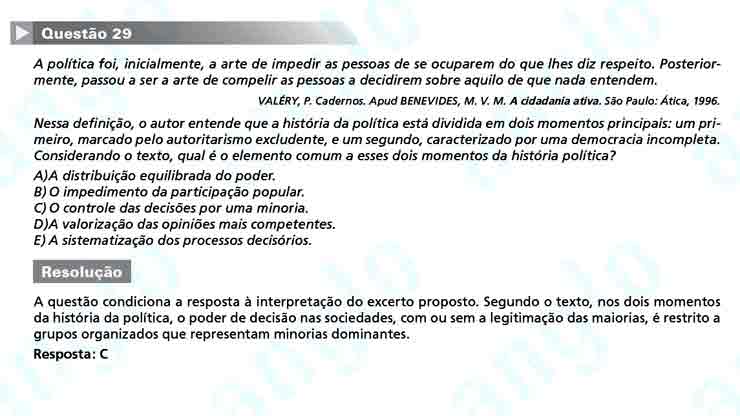 Questão 29

A política foi, inicialmente, a arte de impedir as pessoas de se ocuparem do que lhes diz respeito. Posteriormente, passou a ser a arte de compelir as pessoas a decidirem sobre aquilo de que nada entendem.

VALÉRY, P. Cadernos. Apud BENEVIDES, M. V. M. A cidadania ativa. São Paulo: Ática, 1996.

Nessa definição, o autor entende que a história da política está dividida em dois momentos principais: um primeiro, marcado pelo autoritarismo excludente, e um segundo, caracterizado por uma democracia incompleta. Considerando o texto, qual é o elemento comum a esses dois momentos da história política?

A)A distribuição equilibrada do poder.
B) O impedimento da participação popular.
C) O controle das decisões por uma minoria.
D)A valorização das opiniões mais competentes.
E) A sistematização dos processos decisórios.

Resolução

A questão condiciona a resposta à interpretação do excerto proposto. Segundo o texto, nos dois momentos da história da política, o poder de decisão nas sociedades, com ou sem a legitimação das maiorias, é restrito a grupos organizados que representam minorias dominantes.

Resposta: C